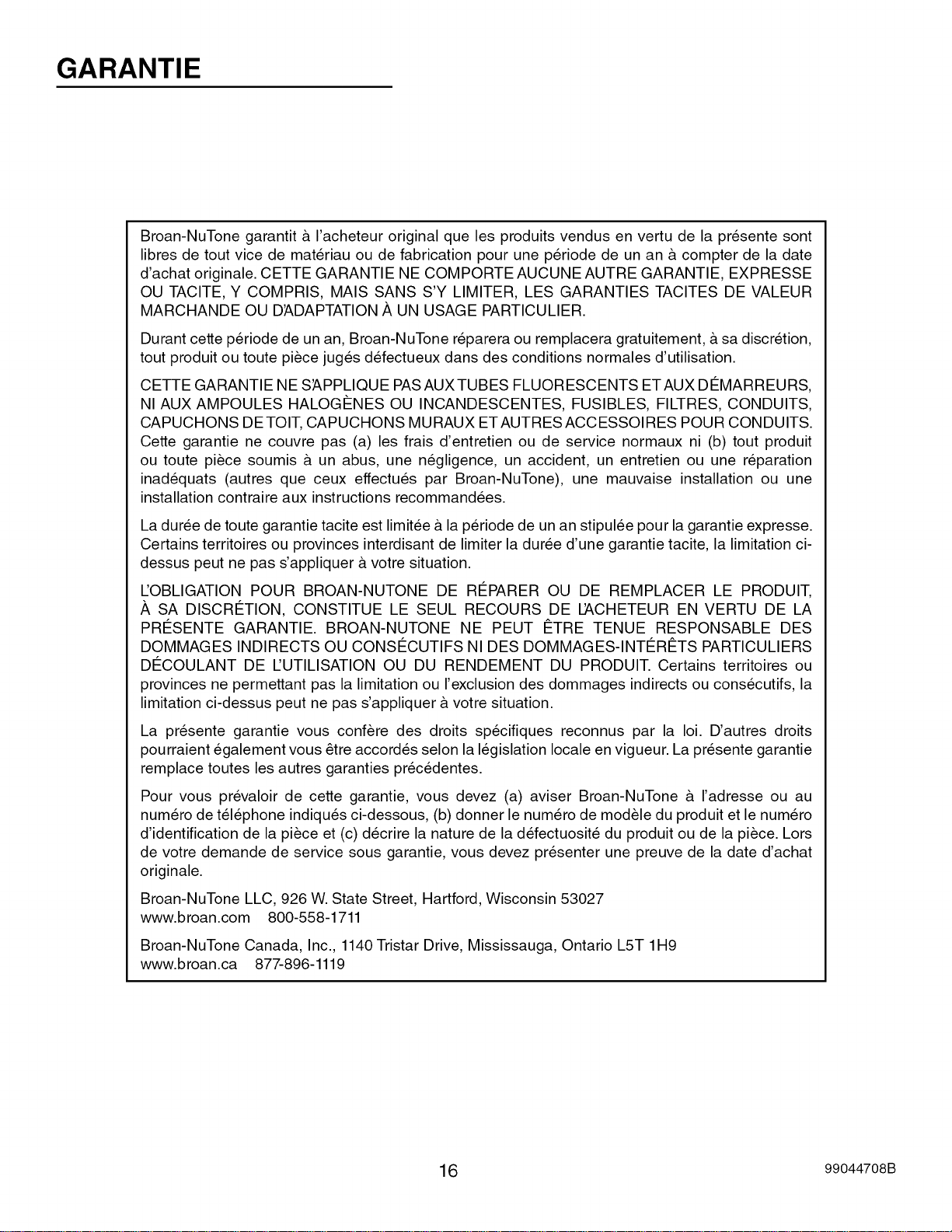 GARANTIE

Broan-NuTone garantit à l'acheteur original que les produits vendus en vertu de la présente sont libres de tout vice de matériau ou de fabrication pour une période de un an à compter de la date d'achat originale. CETTE GARANTIE NE COMPORTE AUCUNE AUTRE GARANTIE, EXPRESSE OU TACITE, Y COMPRIS, MAIS SANS S'Y LIMITER, LES GARANTIES TACITES DE VALEUR MARCHANDE OU D'ADAPTATION À UN USAGE PARTICULIER.

Durant cette période de un an, Broan-NuTone réparera ou remplacera gratuitement, à sa discrétion, tout produit ou toute pièce jugés défectueux dans des conditions normales d'utilisation.

CETTE GARANTIE NE S'APPLIQUE PAS AUX TUBES FLUORESCENTS ET AUX DÉMARREURS, NI AUX AMPOULES HALOGÈNES OU INCANDESCENTES, FUSIBLES, FILTRES, CONDUITS, CAPUCHONS DE TOIT, CAPUCHONS MURAUX ET AUTRES ACCESSOIRES POUR CONDUITS. Cette garantie ne couvre pas (a) les frais d'entretien ou de service normaux ni (b) tout produit ou toute pièce soumis à un abus, une négligence, un accident, un entretien ou une réparation inadéquats (autres que ceux effectués par Broan-NuTone), une mauvaise installation ou une installation contraire aux instructions recommandées.

La durée de toute garantie tacite est limitée à la période de un an stipulée pour la garantie expresse. Certains territoires ou provinces interdisant de limiter la durée d'une garantie tacite, la limitation ci-dessus peut ne pas s'appliquer à votre situation.

L'OBLIGATION POUR BROAN-NUTONE DE RÉPARER OU DE REMPLACER LE PRODUIT, À SA DISCRÉTION, CONSTITUE LE SEUL RECOURS DE L'ACHETEUR EN VERTU DE LA PRÉSENTE GARANTIE. BROAN-NUTONE NE PEUT ÊTRE TENUE RESPONSABLE DES DOMMAGES INDIRECTS OU CONSÉCUTIFS NI DES DOMMAGES-INTÉRÊTS PARTICULIERS DÉCOULANT DE L'UTILISATION OU DU RENDEMENT DU PRODUIT. Certains territoires ou provinces ne permettant pas la limitation ou l'exclusion des dommages indirects ou consécutifs, la limitation ci-dessus peut ne pas s'appliquer à votre situation.

La présente garantie vous confère des droits spécifiques reconnus par la loi. D'autres droits pourraient également vous être accordés selon la législation locale en vigueur. La présente garantie remplace toutes les autres garanties précédentes.

Pour vous prévaloir de cette garantie, vous devez (a) aviser Broan-NuTone à l'adresse ou au numéro de téléphone indiqués ci-dessous, (b) donner le numéro de modèle du produit et le numéro d'identification de la pièce et (c) décrire la nature de la défectuosité du produit ou de la pièce. Lors de votre demande de service sous garantie, vous devez présenter une preuve de la date d'achat originale.

Broan-NuTone LLC, 926 W. State Street, Hartford, Wisconsin 53027
www.broan.com 800-558-1711

Broan-NuTone Canada, Inc., 1140 Tristar Drive, Mississauga, Ontario L5T 1H9
www.broan.ca 877-896-1119

16

99044708B